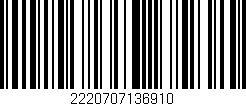 2220707136910